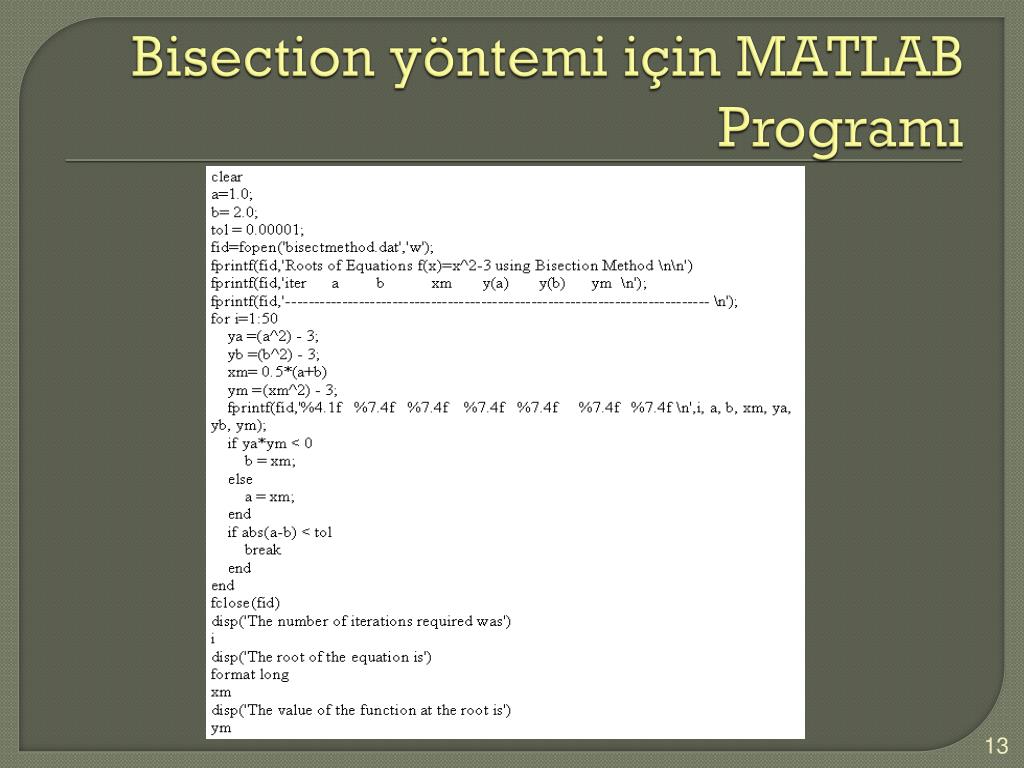 Bisection yöntemi için MATLAB Programı

clear
a=1.0;
b= 2.0;
tol = 0.00001;
fid=fopen('bisectmethod.dat','w');
fprintf(fid,'Roots of Equations f(x)=x^2-3 using Bisection Method \n\n')
fprintf(fid,'iter a b xm y(a) y(b) ym \n');
fprintf(fid,'------------------------------------------------------------------------------- \n');
for i=1:50
ya =(a^2) - 3;
yb =(b^2) - 3;
xm= 0.5*(a+b)
ym =(xm^2) - 3;
fprintf(fid,'%4.1f %7.4f %7.4f %7.4f %7.4f %7.4f %7.4f \n',i, a, b, xm, ya, yb, ym);
if ya*ym < 0
b = xm;
else
a = xm;
end
if abs(a-b) < tol
break
end
end
fclose(fid)
disp('The number of iterations required was')
i
disp('The root of the equation is')
format long
xm
disp('The value of the function at the root is')
ym

13